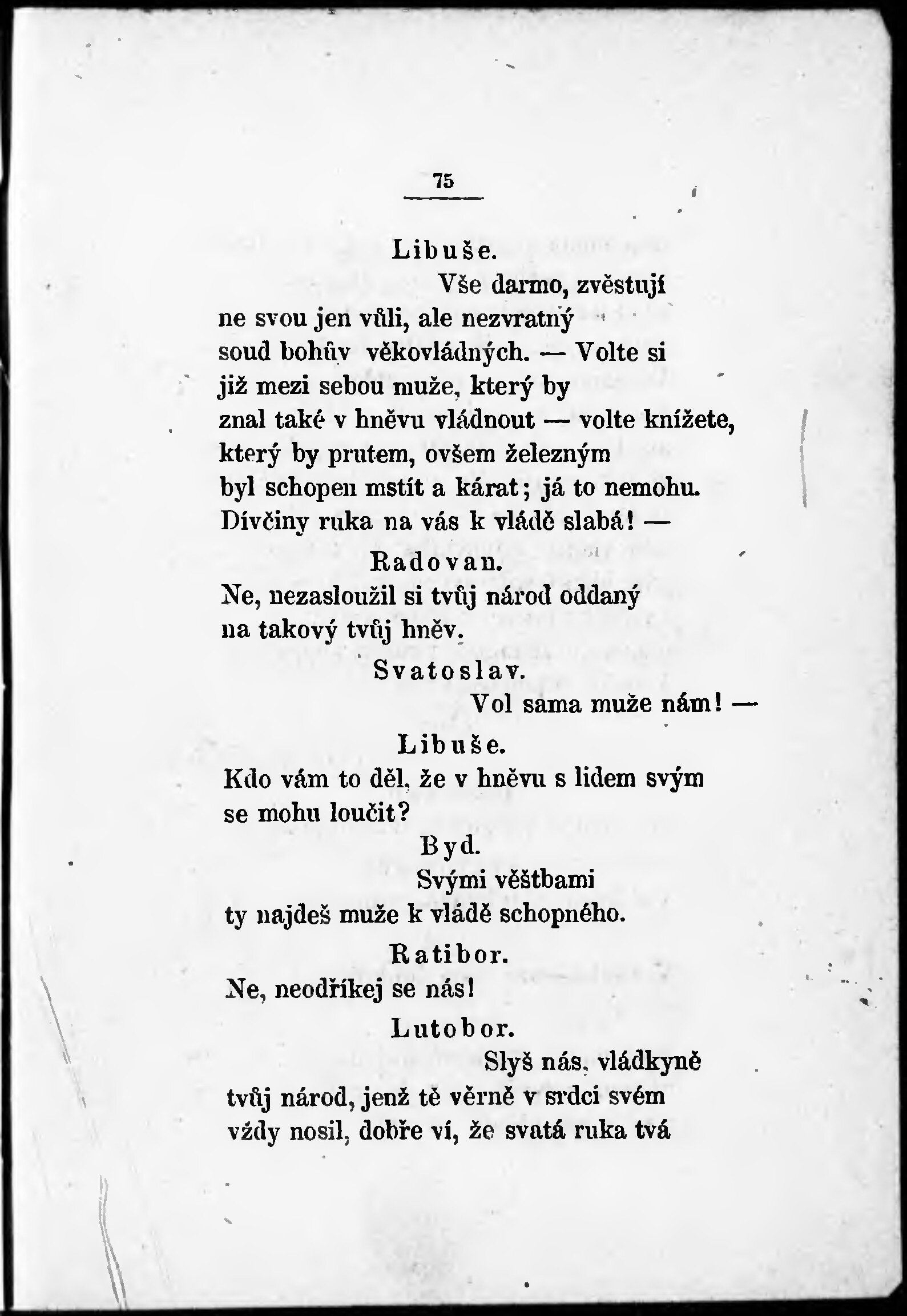 75

Libuše.

Vše darmo, zvěstují ne svou jen vůli, ale nezvratný soud bohův věkovládných. — Volte si již mezi sebou muže, který by znal také v hněvu vládnout — volte knížete, který by prutem, ovšem železným byl schopen mstít a kárat; já to nemohu. Dívčiny ruka na vás k vládě slabá! —

Radovan.

Ne, nezasloužil si tvůj národ oddaný na takový tvůj hněv.

Svatoslav.

Vol sama muže nám! —

Libuše.

Kdo vám to děl, že v hněvu s lidem svým se mohu loučit?

Byd.

Svými věštbami ty najdeš muže k vládě schopného.

Ratibor.

Ne, neodříkej se nás!

Lutobor.

Slyš nás, vládkyně tvůj národ, jenž tě věrně v srdci svém vždy nosil, dobře ví, že svatá ruka tvá